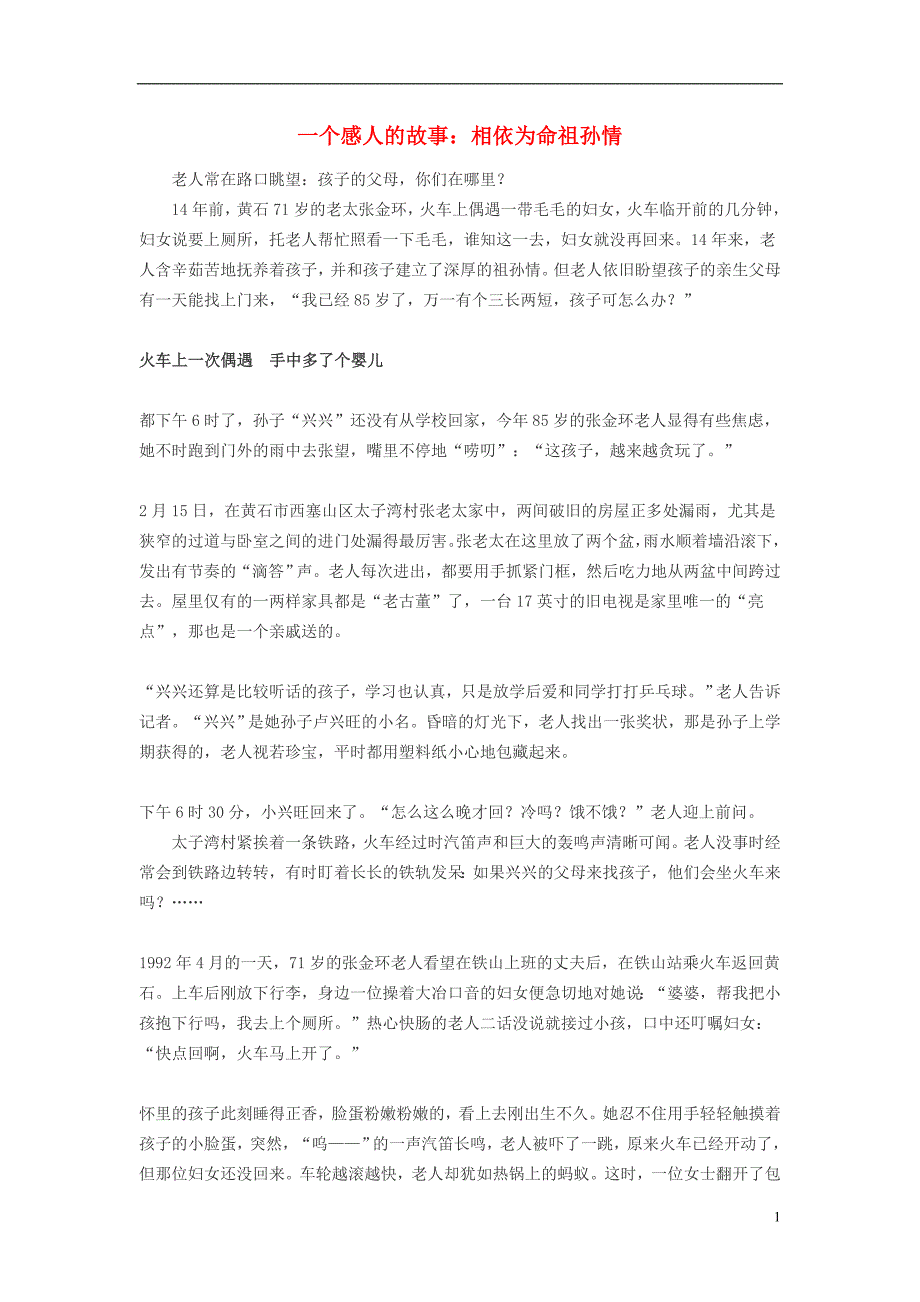 一个感人的故事：相依为命祖孙情

老人常在路口眺望：孩子的父母，你们在哪里？

14年前，黄石71岁的老太张金环，火车上偶遇一带毛毛的妇女，火车临开前的几分钟，妇女说要上厕所，托老人帮忙照看一下毛毛，谁知这一去，妇女就没再回来。14年来，老人含辛茹苦地抚养着孩子，并和孩子建立了深厚的祖孙情。但老人依旧盼望孩子的亲生父母有一天能找上门来，“我已经85岁了，万一有个三长两短，孩子可怎么办？”

火车上一次偶遇　手中多了个婴儿

都下午6时了，孙子“兴兴”还没有从学校回家，今年85岁的张金环老人显得有些焦虑，她不时跑到门外的雨中去张望，嘴里不停地“唠叨”：“这孩子，越来越贪玩了。”

2月15日，在黄石市西塞山区太子湾村张老太家中，两间破旧的房屋正多处漏雨，尤其是狭窄的过道与卧室之间的进门处漏得最厉害。张老太在这里放了两个盆，雨水顺着墙沿滚下，发出有节奏的“滴答”声。老人每次进出，都要用手抓紧门框，然后吃力地从两盆中间跨过去。屋里仅有的一两样家具都是“老古董”了，一台17英寸的旧电视是家里唯一的“亮点”，那也是一个亲戚送的。

“兴兴还算是比较听话的孩子，学习也认真，只是放学后爱和同学打打乒乓球。”老人告诉记者。“兴兴”是她孙子卢兴旺的小名。昏暗的灯光下，老人找出一张奖状，那是孙子上学期获得的，老人视若珍宝，平时都用塑料纸小心地包藏起来。

下午6时30分，小兴旺回来了。“怎么这么晚才回？冷吗？饿不饿？”老人迎上前问。

太子湾村紧挨着一条铁路，火车经过时汽笛声和巨大的轰鸣声清晰可闻。老人没事时经常会到铁路边转转，有时盯着长长的铁轨发呆：如果兴兴的父母来找孩子，他们会坐火车来吗？……

1992年4月的一天，71岁的张金环老人看望在铁山上班的丈夫后，在铁山站乘火车返回黄石。上车后刚放下行李，身边一位操着大冶口音的妇女便急切地对她说：“婆婆，帮我把小孩抱下行吗，我去上个厕所。”热心快肠的老人二话没说就接过小孩，口中还叮嘱妇女：“快点回啊，火车马上开了。”

怀里的孩子此刻睡得正香，脸蛋粉嫩粉嫩的，看上去刚出生不久。她忍不住用手轻轻触摸着孩子的小脸蛋，突然，“呜——”的一声汽笛长鸣，老人被吓了一跳，原来火车已经开动了，但那位妇女还没回来。车轮越滚越快，老人却犹如热锅上的蚂蚁。这时，一位女士翻开了包

1